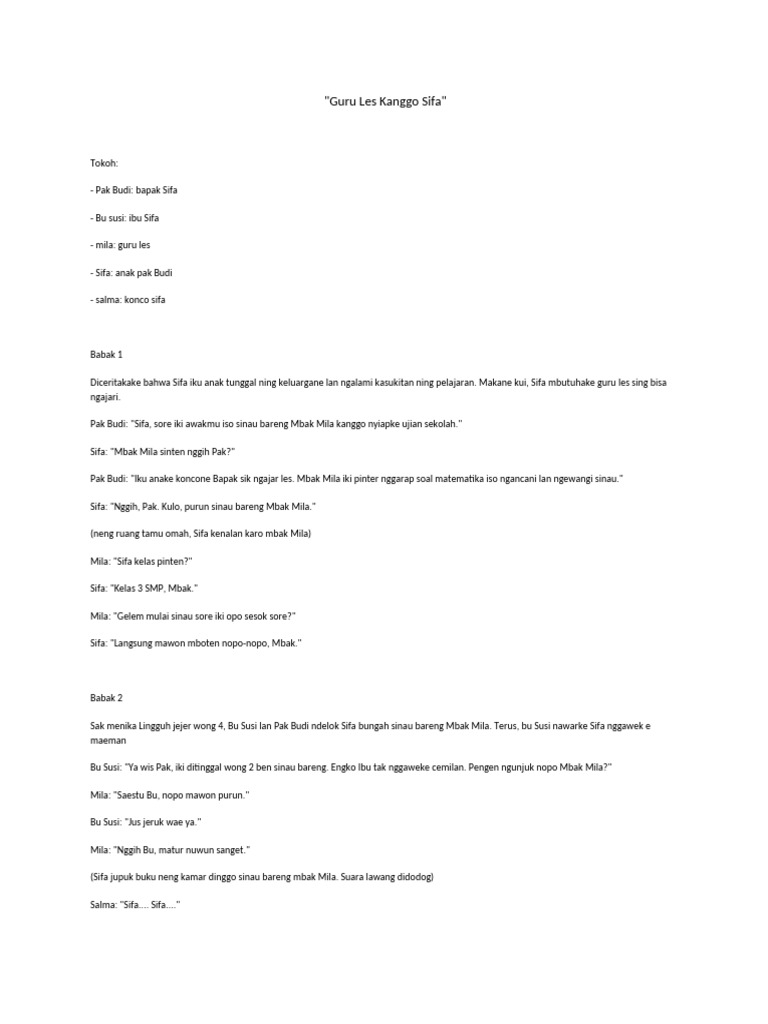 "Guru Les Kanggo Sifa"

Tokoh:

- Pak Budi: bapak Sifa

- Bu susi: ibu Sifa

- mila: guru les

- Sifa: anak pak Budi

- salma: konco sifa

Babak 1

Diceritakake bahwa Sifa iku anak tunggal ning keluargane lan ngalami kasukitan ning pelajaran. Makane kui, Sifa mbutuhake guru les sing bisa ngajari.

Pak Budi: "Sifa, sore iki awakmu iso sinau bareng Mbak Mila kanggo nyiapke ujian sekolah."

Sifa: "Mbak Mila sinten nggih Pak?"

Pak Budi: "Iku anake koncone Bapak sik ngajar les. Mbak Mila iki pinter nggarap soal matematika iso ngancani lan ngewangi sinau."

Sifa: "Nggih, Pak. Kulo, purun sinau bareng Mbak Mila."

(neng ruang tamu omah, Sifa kenalan karo mbak Mila)

Mila: "Sifa kelas pinten?"

Sifa: "Kelas 3 SMP, Mbak."

Mila: "Gelem mulai sinau sore iki opo sesok sore?"

Sifa: "Langsung mawon mboten nopo-nopo, Mbak."

Babak 2

Sak menika Lingguh jejer wong 4, Bu Susi lan Pak Budi ndelok Sifa bungah sinau bareng Mbak Mila. Terus, bu Susi nawarke Sifa nggawek e maeman

Bu Susi: "Ya wis Pak, iki ditinggal wong 2 ben sinau bareng. Engko Ibu tak nggaweke cemilan. Pengen ngunjuk nopo Mbak Mila?"

Mila: "Saestu Bu, nopo mawon purun."

Bu Susi: "Jus jeruk wae ya."

Mila: "Nggih Bu, matur nuwun sanget."

(Sifa jupuk buku neng kamar dinggo sinau bareng mbak Mila. Suara lawang didodog)

Salma: "Sifa.... Sifa...."